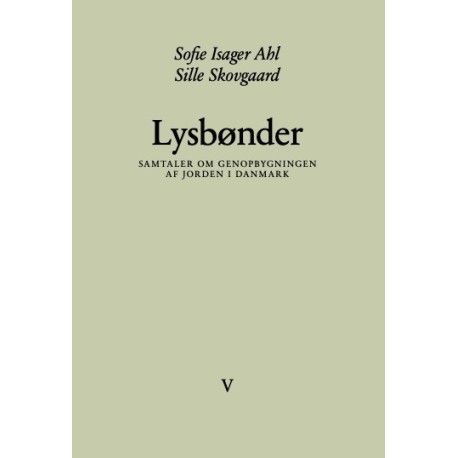 Sofie Isager Ahl
Sille Skovgaard

Lysbønder

SAMTALER OM GENOPBYGNINGEN
AF JORDEN I DANMARK

V